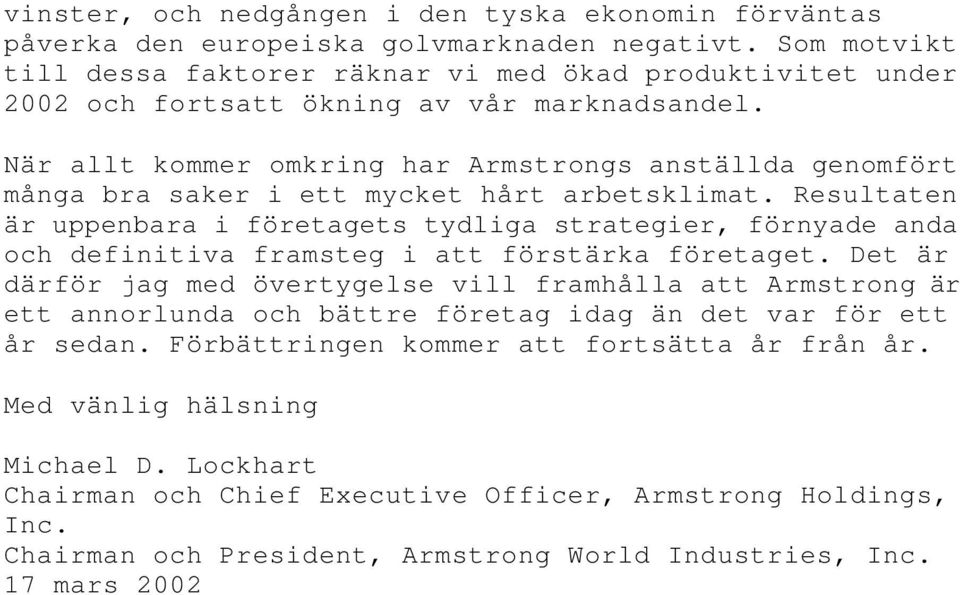 vinster, och nedgången i den tyska ekonomin förväntas påverka den europeiska golvmarknaden negativt. Som motvikt till dessa faktorer räknar vi med ökad produktivitet under 2002 och fortsatt ökning av vår marknadsandel.

När allt kommer omkring har Armstrongs anställda genomfört många bra saker i ett mycket hårt arbetsklimat. Resultaten är uppenbara i företagets tydliga strategier, förnyade anda och definitiva framsteg i att förstärka företaget. Det är därför jag med övertygelse vill framhålla att Armstrong är ett annorlunda och bättre företag idag än det var för ett år sedan. Förbättringen kommer att fortsätta år från år.

Med vänlig hälsning

Michael D. Lockhart
Chairman och Chief Executive Officer, Armstrong Holdings, Inc.
Chairman och President, Armstrong World Industries, Inc.
17 mars 2002